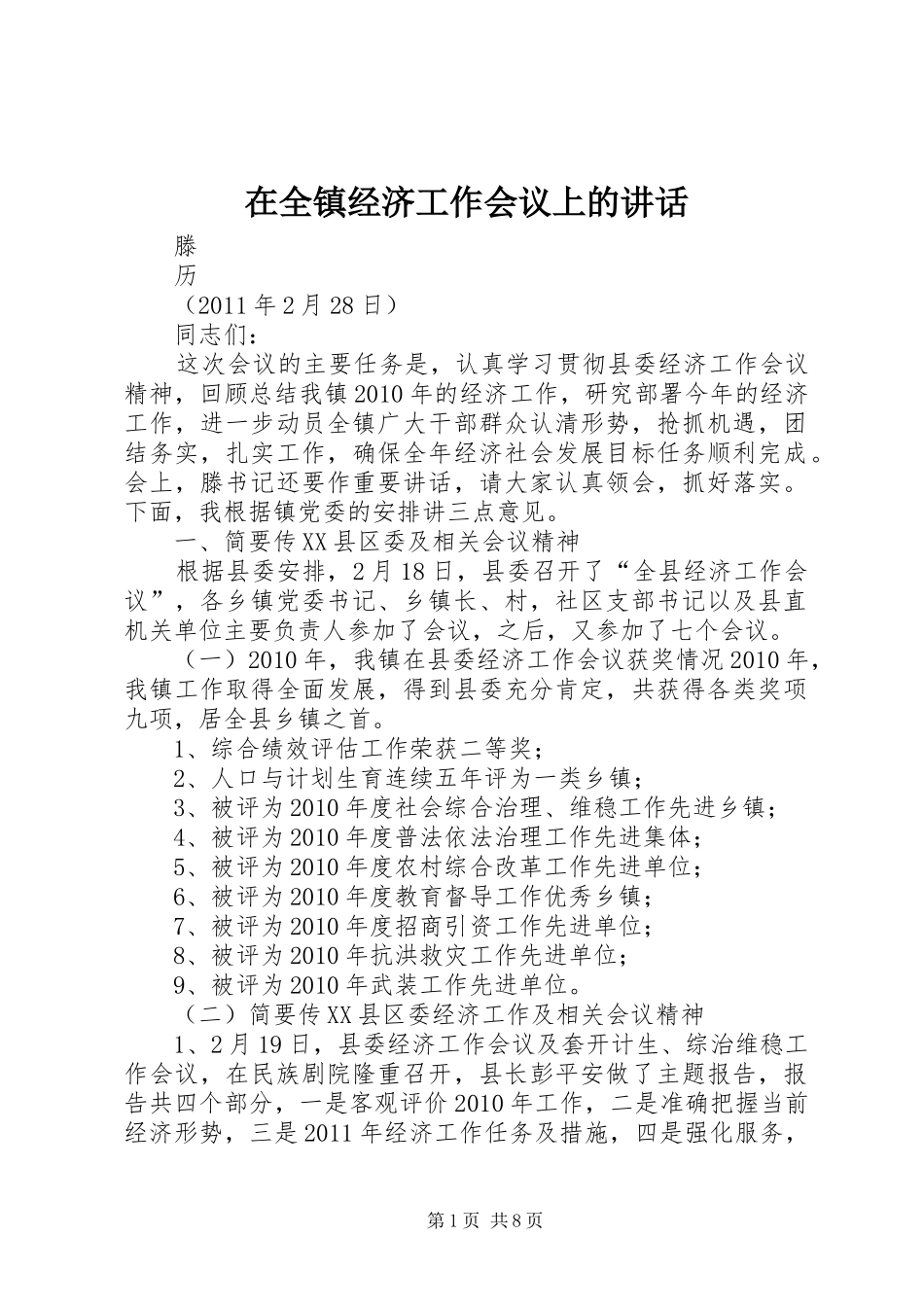 在全镇经济工作会议上的讲话

滕

历

（2011年2月28日）

同志们：

这次会议的主要任务是，认真学习贯彻县委经济工作会议精神，回顾总结我镇2010年的经济工作，研究部署今年的经济工作，进一步动员全镇广大干部群众认清形势，抢抓机遇，团结务实，扎实工作，确保全年经济社会发展目标任务顺利完成。会上，滕书记还要作重要讲话，请大家认真领会，抓好落实。下面，我根据镇党委的安排讲三点意见。

一、简要传XX县区委及相关会议精神

根据县委安排，2月18日，县委召开了“全县经济工作会议”，各乡镇党委书记、乡镇长、村，社区支部书记以及县直机关单位主要负责人参加了会议，之后，又参加了七个会议。

（一）2010年，我镇在县委经济工作会议获奖情况2010年，我镇工作取得全面发展，得到县委充分肯定，共获得各类奖项九项，居全县乡镇之首。

1、综合绩效评估工作荣获二等奖；

2、人口与计划生育连续五年评为一类乡镇；

3、被评为2010年度社会综合治理、维稳工作先进乡镇；

4、被评为2010年度普法依法治理工作先进集体；

5、被评为2010年度农村综合改革工作先进单位；

6、被评为2010年度教育督导工作优秀乡镇；

7、被评为2010年度招商引资工作先进单位；

8、被评为2010年抗洪救灾工作先进单位；

9、被评为2010年武装工作先进单位。

（二）简要传XX县区委经济工作及相关会议精神

1、2月19日，县委经济工作会议及套开计生、综治维稳工作会议，在民族剧院隆重召开，县长彭平安做了主题报告，报告共四个部分，一是客观评价2010年工作，二是准确把握当前经济形势，三是2011年经济工作任务及措施，四是强化服务，

第1页 共8页